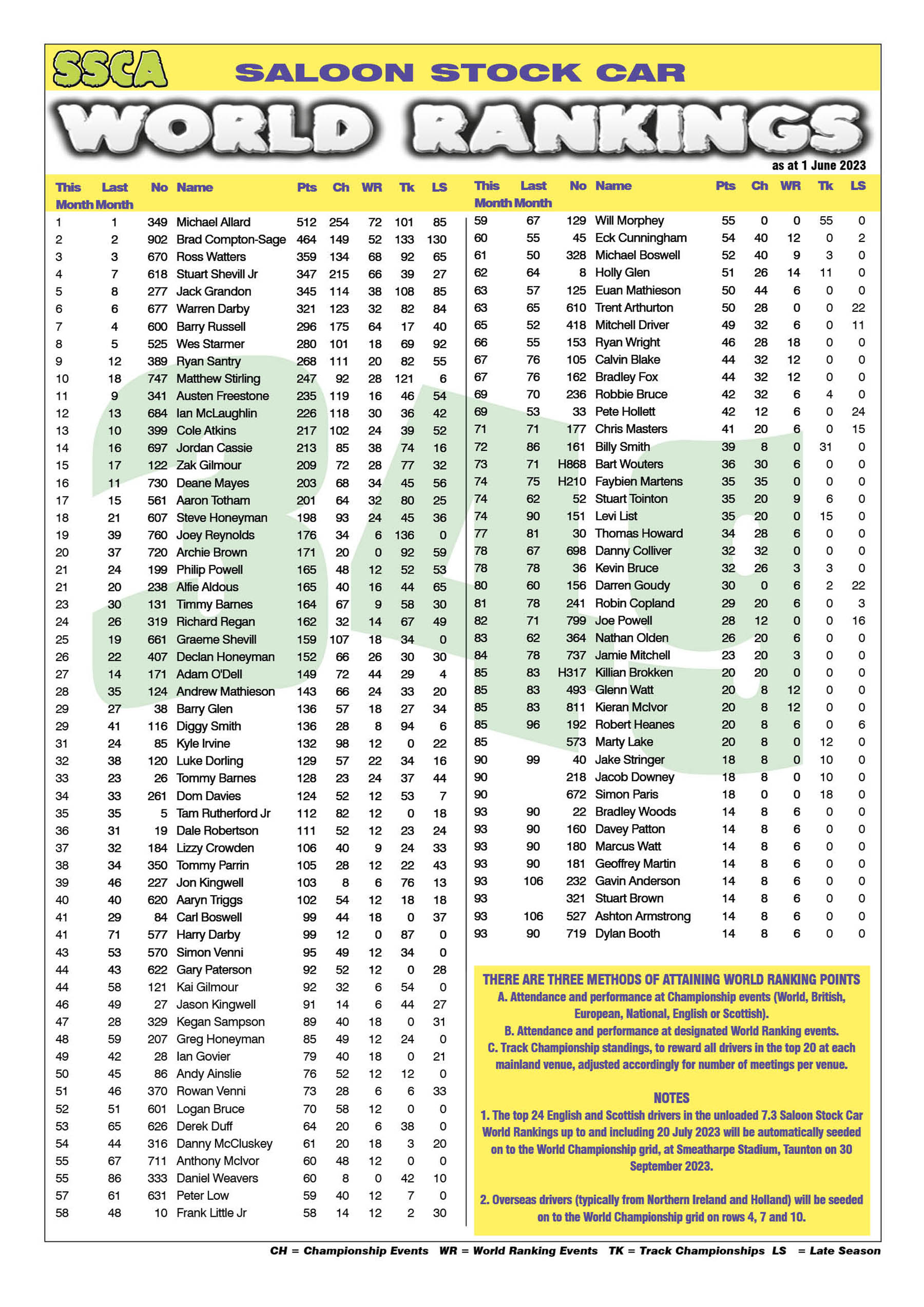 SSCA SALOON STOCK CAR

WORLD RANKINGS

as at 1 June 2023

| This Month | Last Month | No | Name | Pts | Ch | WR | Tk | LS |
|---|---|---|---|---|---|---|---|---|
| 1 | 1 | 349 | Michael Allard | 512 | 254 | 72 | 101 | 85 |
| 2 | 2 | 902 | Brad Compton-Sage | 464 | 149 | 52 | 133 | 130 |
| 3 | 3 | 670 | Ross Watters | 359 | 134 | 68 | 92 | 65 |
| 4 | 7 | 618 | Stuart Shevill Jr | 347 | 215 | 66 | 39 | 27 |
| 5 | 8 | 277 | Jack Grandon | 345 | 114 | 38 | 108 | 85 |
| 6 | 6 | 677 | Warren Darby | 321 | 123 | 32 | 82 | 84 |
| 7 | 4 | 600 | Barry Russell | 296 | 175 | 64 | 17 | 40 |
| 8 | 5 | 525 | Wes Starmer | 280 | 101 | 18 | 69 | 92 |
| 9 | 12 | 389 | Ryan Santry | 268 | 111 | 20 | 82 | 55 |
| 10 | 18 | 747 | Matthew Stirling | 247 | 92 | 28 | 121 | 6 |
| 11 | 9 | 341 | Austen Freestone | 235 | 119 | 16 | 46 | 54 |
| 12 | 13 | 684 | Ian McLaughlin | 226 | 118 | 30 | 36 | 42 |
| 13 | 10 | 399 | Cole Atkins | 217 | 102 | 24 | 39 | 52 |
| 14 | 16 | 697 | Jordan Cassie | 213 | 85 | 38 | 74 | 16 |
| 15 | 17 | 122 | Zak Gilmour | 209 | 72 | 28 | 77 | 32 |
| 16 | 11 | 730 | Deane Mayes | 203 | 68 | 34 | 45 | 56 |
| 17 | 15 | 561 | Aaron Totham | 201 | 64 | 32 | 80 | 25 |
| 18 | 21 | 607 | Steve Honeyman | 198 | 93 | 24 | 45 | 36 |
| 19 | 39 | 760 | Joey Reynolds | 176 | 34 | 6 | 136 | 0 |
| 20 | 37 | 720 | Archie Brown | 171 | 20 | 0 | 92 | 59 |
| 21 | 24 | 199 | Philip Powell | 165 | 48 | 12 | 52 | 53 |
| 21 | 20 | 238 | Alfie Aldous | 165 | 40 | 16 | 44 | 65 |
| 23 | 30 | 131 | Timmy Barnes | 164 | 67 | 9 | 58 | 30 |
| 24 | 26 | 319 | Richard Regan | 162 | 32 | 14 | 67 | 49 |
| 25 | 19 | 661 | Graeme Shevill | 159 | 107 | 18 | 34 | 0 |
| 26 | 22 | 407 | Declan Honeyman | 152 | 66 | 26 | 30 | 30 |
| 27 | 14 | 171 | Adam O'Dell | 149 | 72 | 44 | 29 | 4 |
| 28 | 35 | 124 | Andrew Mathieson | 143 | 66 | 24 | 33 | 20 |
| 29 | 27 | 38 | Barry Glen | 136 | 57 | 18 | 27 | 34 |
| 29 | 41 | 116 | Diggy Smith | 136 | 28 | 8 | 94 | 6 |
| 31 | 24 | 85 | Kyle Irvine | 132 | 98 | 12 | 0 | 22 |
| 32 | 38 | 120 | Luke Dorling | 129 | 57 | 22 | 34 | 16 |
| 33 | 23 | 26 | Tommy Barnes | 128 | 23 | 24 | 37 | 44 |
| 34 | 33 | 261 | Dom Davies | 124 | 52 | 12 | 53 | 7 |
| 35 | 35 | 5 | Tam Rutherford Jr | 112 | 82 | 12 | 0 | 18 |
| 36 | 31 | 19 | Dale Robertson | 111 | 52 | 12 | 23 | 24 |
| 37 | 32 | 184 | Lizzy Crowden | 106 | 40 | 9 | 24 | 33 |
| 38 | 34 | 350 | Tommy Parrin | 105 | 28 | 12 | 22 | 43 |
| 39 | 46 | 227 | Jon Kingwell | 103 | 8 | 6 | 76 | 13 |
| 40 | 40 | 620 | Aaryn Triggs | 102 | 54 | 12 | 18 | 18 |
| 41 | 29 | 84 | Carl Boswell | 99 | 44 | 18 | 0 | 37 |
| 41 | 71 | 577 | Harry Darby | 99 | 12 | 0 | 87 | 0 |
| 43 | 53 | 570 | Simon Venni | 95 | 49 | 12 | 34 | 0 |
| 44 | 43 | 622 | Gary Paterson | 92 | 52 | 12 | 0 | 28 |
| 44 | 58 | 121 | Kai Gilmour | 92 | 32 | 6 | 54 | 0 |
| 46 | 49 | 27 | Jason Kingwell | 91 | 14 | 6 | 44 | 27 |
| 47 | 28 | 329 | Kegan Sampson | 89 | 40 | 18 | 0 | 31 |
| 48 | 59 | 207 | Greg Honeyman | 85 | 49 | 12 | 24 | 0 |
| 49 | 42 | 28 | Ian Govier | 79 | 40 | 18 | 0 | 21 |
| 50 | 45 | 86 | Andy Ainslie | 76 | 52 | 12 | 12 | 0 |
| 51 | 46 | 370 | Rowan Venni | 73 | 28 | 6 | 6 | 33 |
| 52 | 51 | 601 | Logan Bruce | 70 | 58 | 12 | 0 | 0 |
| 53 | 65 | 626 | Derek Duff | 64 | 20 | 6 | 38 | 0 |
| 54 | 44 | 316 | Danny McCluskey | 61 | 20 | 18 | 3 | 20 |
| 55 | 67 | 711 | Anthony McIvor | 60 | 48 | 12 | 0 | 0 |
| 55 | 86 | 333 | Daniel Weavers | 60 | 8 | 0 | 42 | 10 |
| 57 | 61 | 631 | Peter Low | 59 | 40 | 12 | 7 | 0 |
| 58 | 48 | 10 | Frank Little Jr | 58 | 14 | 12 | 2 | 30 |

| This Month | Last Month | No | Name | Pts | Ch | WR | Tk | LS |
|---|---|---|---|---|---|---|---|---|
| 59 | 67 | 129 | Will Morphey | 55 | 0 | 0 | 55 | 0 |
| 60 | 55 | 45 | Eck Cunningham | 54 | 40 | 12 | 0 | 2 |
| 61 | 50 | 328 | Michael Boswell | 52 | 40 | 9 | 3 | 0 |
| 62 | 64 | 8 | Holly Glen | 51 | 26 | 14 | 11 | 0 |
| 63 | 57 | 125 | Euan Mathieson | 50 | 44 | 6 | 0 | 0 |
| 63 | 65 | 610 | Trent Arthurton | 50 | 28 | 0 | 0 | 22 |
| 65 | 52 | 418 | Mitchell Driver | 49 | 32 | 6 | 0 | 11 |
| 66 | 55 | 153 | Ryan Wright | 46 | 28 | 18 | 0 | 0 |
| 67 | 76 | 105 | Calvin Blake | 44 | 32 | 12 | 0 | 0 |
| 67 | 76 | 162 | Bradley Fox | 44 | 32 | 12 | 0 | 0 |
| 69 | 70 | 236 | Robbie Bruce | 42 | 32 | 6 | 4 | 0 |
| 69 | 53 | 33 | Pete Hollett | 42 | 12 | 6 | 0 | 24 |
| 71 | 71 | 177 | Chris Masters | 41 | 20 | 6 | 0 | 15 |
| 72 | 86 | 161 | Billy Smith | 39 | 8 | 0 | 31 | 0 |
| 73 | 71 | H868 | Bart Wouters | 36 | 30 | 6 | 0 | 0 |
| 74 | 75 | H210 | Faybien Martens | 35 | 35 | 0 | 0 | 0 |
| 74 | 62 | 52 | Stuart Tointon | 35 | 20 | 9 | 6 | 0 |
| 74 | 90 | 151 | Levi List | 35 | 20 | 0 | 15 | 0 |
| 77 | 81 | 30 | Thomas Howard | 34 | 28 | 6 | 0 | 0 |
| 78 | 67 | 698 | Danny Colliver | 32 | 32 | 0 | 0 | 0 |
| 78 | 78 | 36 | Kevin Bruce | 32 | 26 | 3 | 3 | 0 |
| 80 | 60 | 156 | Darren Goudy | 30 | 0 | 6 | 2 | 22 |
| 81 | 78 | 241 | Robin Copland | 29 | 20 | 6 | 0 | 3 |
| 82 | 71 | 799 | Joe Powell | 28 | 12 | 0 | 0 | 16 |
| 83 | 62 | 364 | Nathan Olden | 26 | 20 | 6 | 0 | 0 |
| 84 | 78 | 737 | Jamie Mitchell | 23 | 20 | 3 | 0 | 0 |
| 85 | 83 | H317 | Killian Brokken | 20 | 20 | 0 | 0 | 0 |
| 85 | 83 | 493 | Glenn Watt | 20 | 8 | 12 | 0 | 0 |
| 85 | 83 | 811 | Kieran McIvor | 20 | 8 | 12 | 0 | 0 |
| 85 | 96 | 192 | Robert Heanes | 20 | 8 | 6 | 0 | 6 |
| 85 | | 573 | Marty Lake | 20 | 8 | 0 | 12 | 0 |
| 90 | 99 | 40 | Jake Stringer | 18 | 8 | 0 | 10 | 0 |
| 90 | | 218 | Jacob Downey | 18 | 8 | 0 | 10 | 0 |
| 90 | | 672 | Simon Paris | 18 | 0 | 0 | 18 | 0 |
| 93 | 90 | 22 | Bradley Woods | 14 | 8 | 6 | 0 | 0 |
| 93 | 90 | 160 | Davey Patton | 14 | 8 | 6 | 0 | 0 |
| 93 | 90 | 180 | Marcus Watt | 14 | 8 | 6 | 0 | 0 |
| 93 | 90 | 181 | Geoffrey Martin | 14 | 8 | 6 | 0 | 0 |
| 93 | 106 | 232 | Gavin Anderson | 14 | 8 | 6 | 0 | 0 |
| 93 | | 321 | Stuart Brown | 14 | 8 | 6 | 0 | 0 |
| 93 | 106 | 527 | Ashton Armstrong | 14 | 8 | 6 | 0 | 0 |
| 93 | 90 | 719 | Dylan Booth | 14 | 8 | 6 | 0 | 0 |

THERE ARE THREE METHODS OF ATTAINING WORLD RANKING POINTS
A. Attendance and performance at Championship events (World, British, European, National, English or Scottish).
B. Attendance and performance at designated World Ranking events.
C. Track Championship standings, to reward all drivers in the top 20 at each mainland venue, adjusted accordingly for number of meetings per venue.

NOTES
1. The top 24 English and Scottish drivers in the unloaded 7.3 Saloon Stock Car World Rankings up to and including 20 July 2023 will be automatically seeded on to the World Championship grid, at Smeatharpe Stadium, Taunton on 30 September 2023.

2. Overseas drivers (typically from Northern Ireland and Holland) will be seeded on to the World Championship grid on rows 4, 7 and 10.

CH = Championship Events WR = World Ranking Events TK = Track Championships LS = Late Season